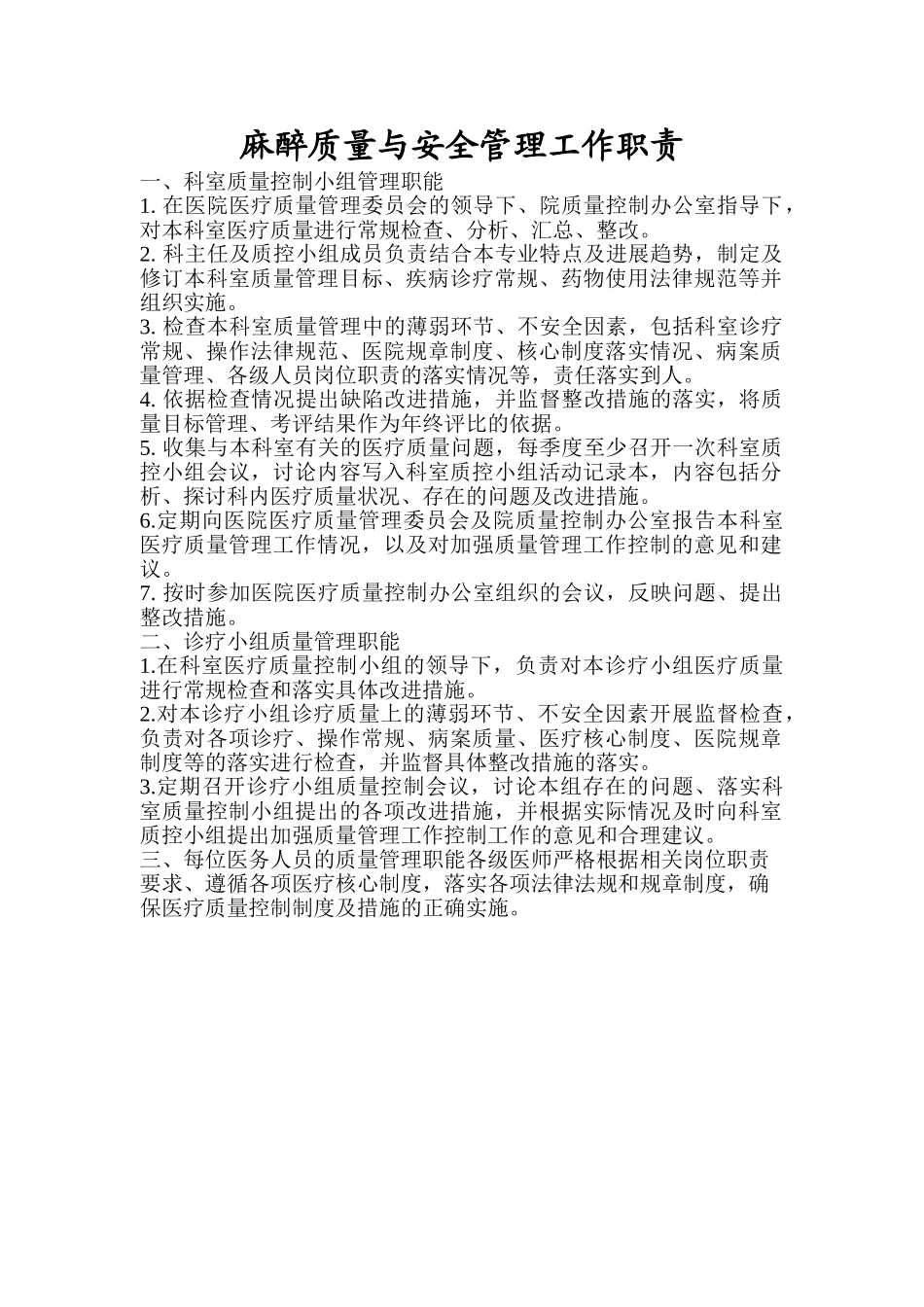 麻醉质量与安全管理工作职责

一、科室质量控制小组管理职能

1. 在医院医疗质量管理委员会的领导下、院质量控制办公室指导下，对本科室医疗质量进行常规检查、分析、汇总、整改。

2. 科主任及质控小组成员负责结合本专业特点及进展趋势，制定及修订本科室质量管理目标、疾病诊疗常规、药物使用法律规范等并组织实施。

3. 检查本科室质量管理中的薄弱环节、不安全因素，包括科室诊疗常规、操作法律规范、医院规章制度、核心制度落实情况、病案质量管理、各级人员岗位职责的落实情况等，责任落实到人。

4. 依据检查情况提出缺陷改进措施，并监督整改措施的落实，将质量目标管理、考评结果作为年终评比的依据。

5. 收集与本科室有关的医疗质量问题，每季度至少召开一次科室质控小组会议，讨论内容写入科室质控小组活动记录本，内容包括分析、探讨科内医疗质量状况、存在的问题及改进措施。

6.定期向医院医疗质量管理委员会及院质量控制办公室报告本科室医疗质量管理工作情况，以及对加强质量管理工作控制的意见和建议。

7. 按时参加医院医疗质量控制办公室组织的会议，反映问题、提出整改措施。

二、诊疗小组质量管理职能

1.在科室医疗质量控制小组的领导下，负责对本诊疗小组医疗质量进行常规检查和落实具体改进措施。

2.对本诊疗小组诊疗质量上的薄弱环节、不安全因素开展监督检查，负责对各项诊疗、操作常规、病案质量、医疗核心制度、医院规章制度等的落实进行检查，并监督具体整改措施的落实。

3.定期召开诊疗小组质量控制会议，讨论本组存在的问题、落实科室质量控制小组提出的各项改进措施，并根据实际情况及时向科室质控小组提出加强质量管理工作控制工作的意见和合理建议。

三、每位医务人员的质量管理职能各级医师严格根据相关岗位职责要求、遵循各项医疗核心制度，落实各项法律法规和规章制度，确保医疗质量控制制度及措施的正确实施。